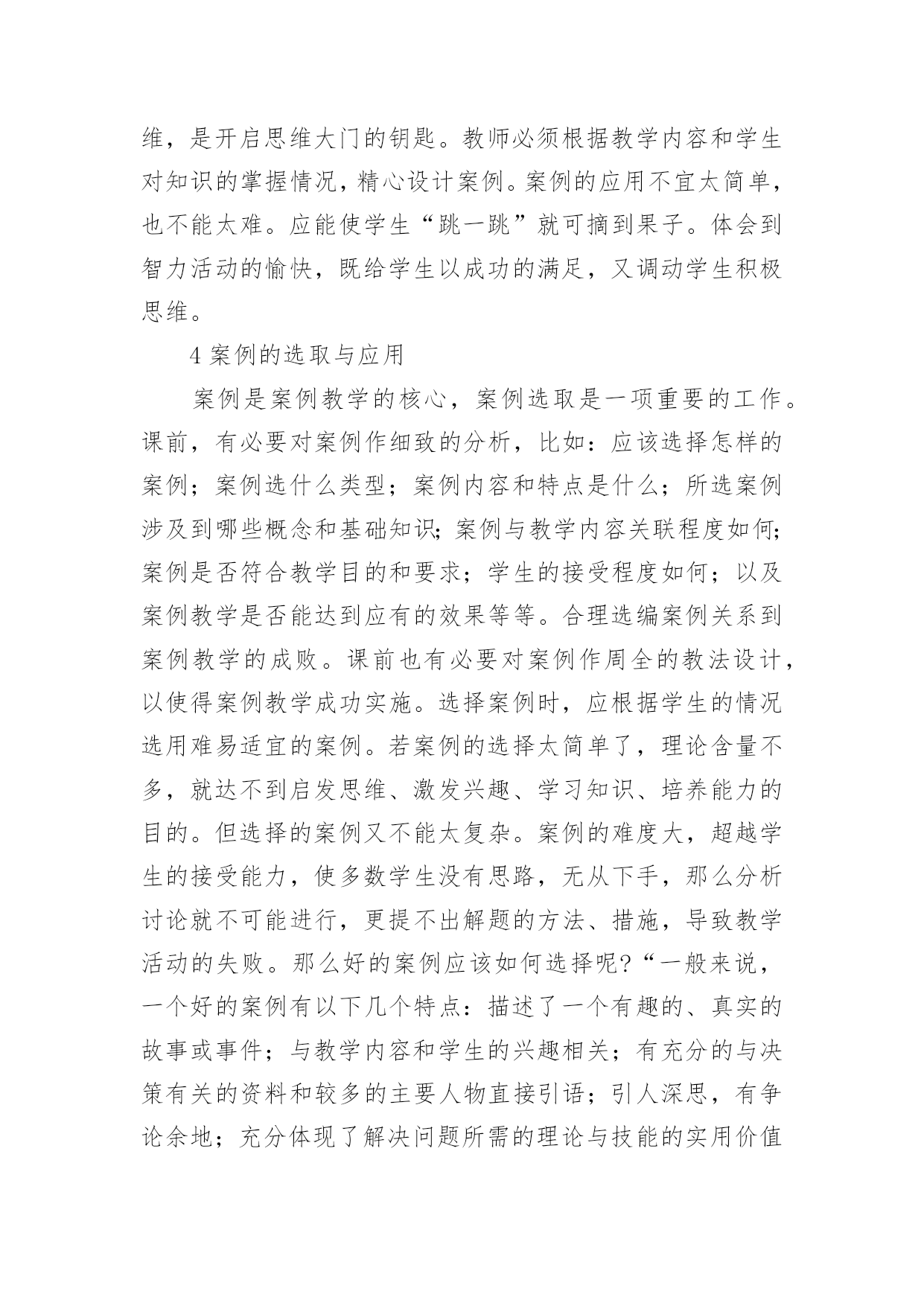 维，是开启思维大门的钥匙。教师必须根据教学内容和学生对知识的掌握情况，精心设计案例。案例的应用不宜太简单，也不能太难。应能使学生“跳一跳”就可摘到果子。体会到智力活动的愉快，既给学生以成功的满足，又调动学生积极思维。

4 案例的选取与应用

案例是案例教学的核心，案例选取是一项重要的工作。课前，有必要对案例作细致的分析，比如：应该选择怎样的案例；案例选什么类型；案例内容和特点是什么；所选案例涉及到哪些概念和基础知识；案例与教学内容关联程度如何；案例是否符合教学目的和要求；学生的接受程度如何；以及案例教学是否能达到应有的效果等等。合理选编案例关系到案例教学的成败。课前也有必要对案例作周全的教法设计，以使得案例教学成功实施。选择案例时，应根据学生的情况选用难易适宜的案例。若案例的选择太简单了，理论含量不多，就达不到启发思维、激发兴趣、学习知识、培养能力的目的。但选择的案例又不能太复杂。案例的难度大，超越学生的接受能力，使多数学生没有思路，无从下手，那么分析讨论就不可能进行，更提不出解题的方法、措施，导致教学活动的失败。那么好的案例应该如何选择呢?“一般来说，一个好的案例有以下几个特点：描述了一个有趣的、真实的故事或事件；与教学内容和学生的兴趣相关；有充分的与决策有关的资料和较多的主要人物直接引语；引人深思，有争论余地；充分体现了解决问题所需的理论与技能的实用价值